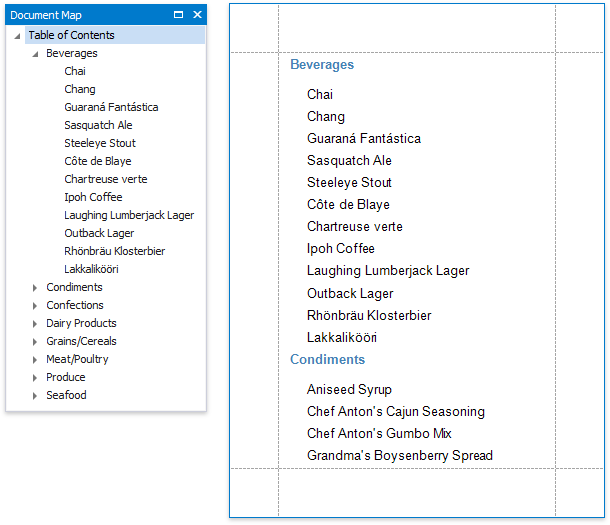 Document Map

Table of Contents
Beverages
Chai
Chang
Guaraná Fantástica
Sasquatch Ale
Steeleye Stout
Côte de Blaye
Chartreuse verte
Ipoh Coffee
Laughing Lumberjack Lager
Outback Lager
Rhönbräu Klosterbier
Lakkalikööri
Condiments
Confections
Dairy Products
Grains/Cereals
Meat/Poultry
Produce
Seafood

Beverages
Chai
Chang
Guaraná Fantástica
Sasquatch Ale
Steeleye Stout
Côte de Blaye
Chartreuse verte
Ipoh Coffee
Laughing Lumberjack Lager
Outback Lager
Rhönbräu Klosterbier
Lakkalikööri
Condiments
Aniseed Syrup
Chef Anton's Cajun Seasoning
Chef Anton's Gumbo Mix
Grandma's Boysenberry Spread